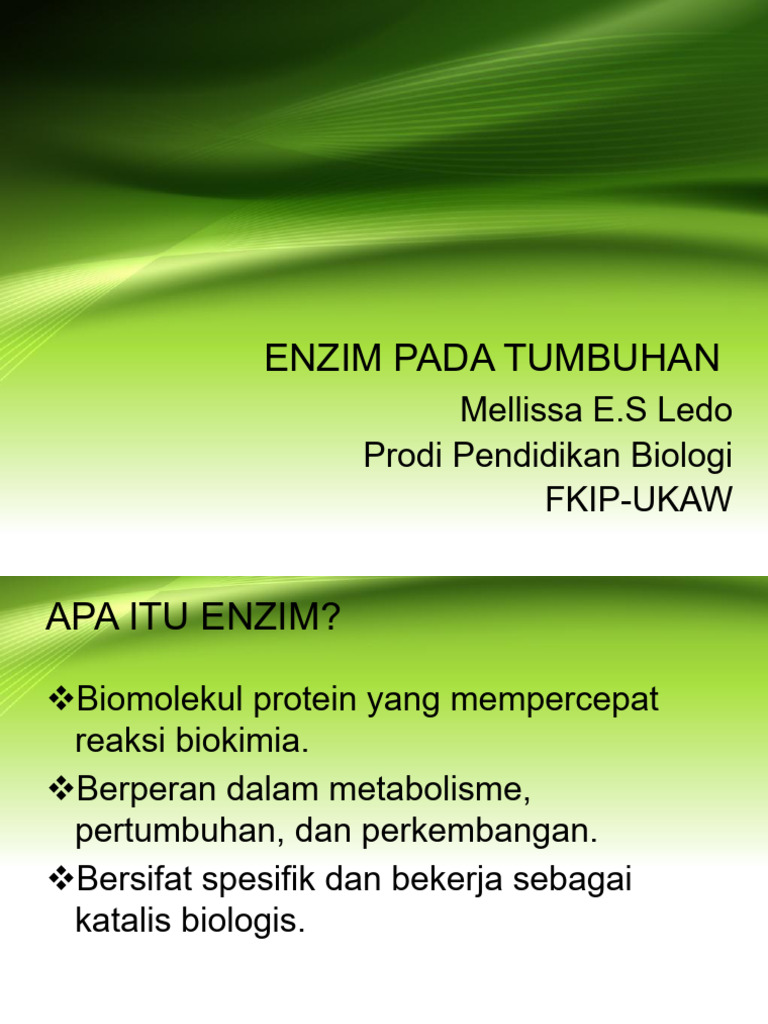 ENZIM PADA TUMBUHAN

Mellissa E.S Ledo
Prodi Pendidikan Biologi
FKIP-UKAW

APA ITU ENZIM?

❖Biomolekul protein yang mempercepat reaksi biokimia.

❖Berperan dalam metabolisme, pertumbuhan, dan perkembangan.

❖Bersifat spesifik dan bekerja sebagai katalis biologis.